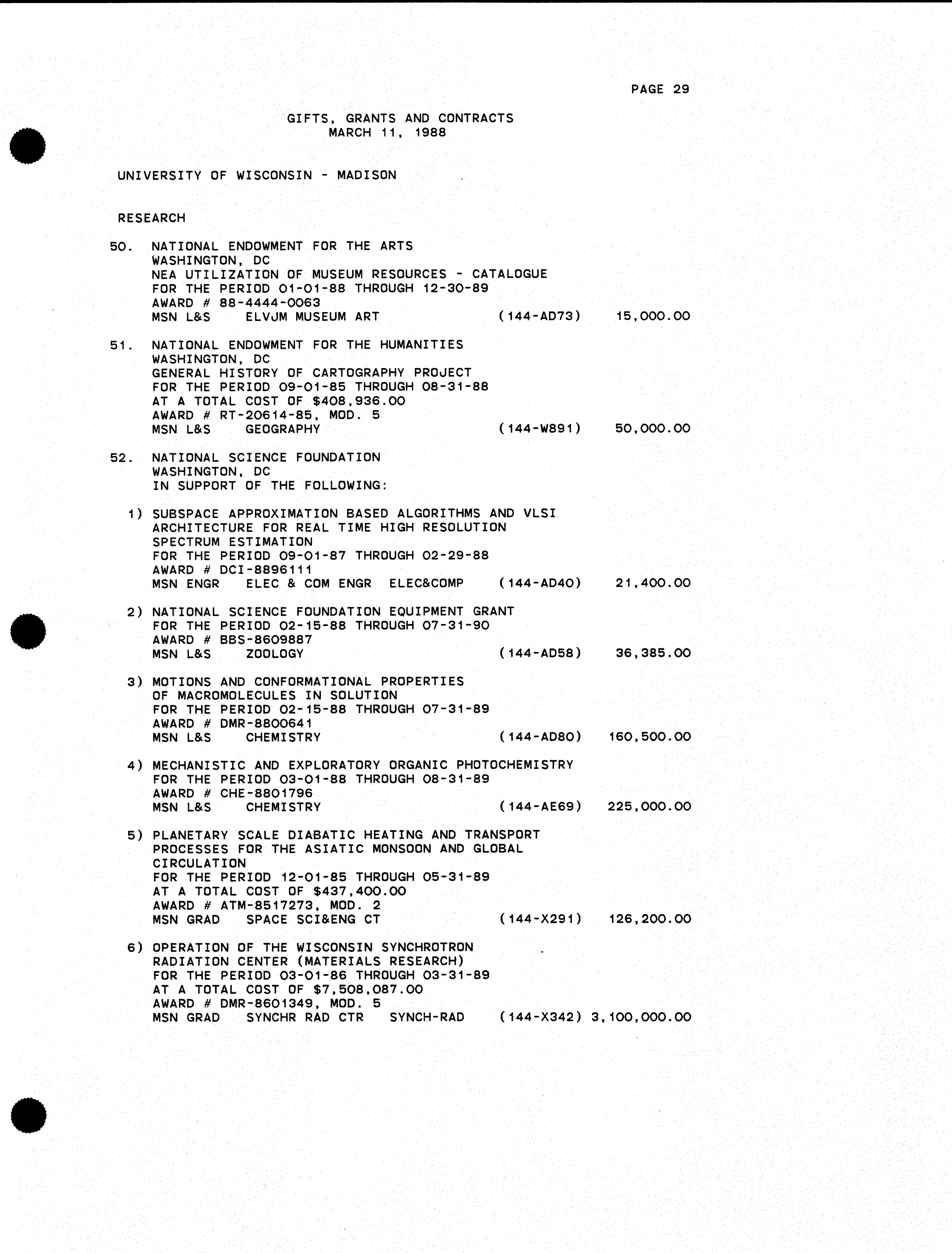 PAGE 29

GIFTS, GRANTS AND CONTRACTS
MARCH 11, 1988

UNIVERSITY OF WISCONSIN - MADISON

RESEARCH

50. NATIONAL ENDOWMENT FOR THE ARTS
WASHINGTON, DC
NEA UTILIZATION OF MUSEUM RESOURCES - CATALOGUE
FOR THE PERIOD 01-01-88 THROUGH 12-30-89
AWARD # 88-4444-0063
MSN L&S ELVJM MUSEUM ART (144-AD73) 15,000.00

51. NATIONAL ENDOWMENT FOR THE HUMANITIES
WASHINGTON, DC
GENERAL HISTORY OF CARTOGRAPHY PROJECT
FOR THE PERIOD 09-01-85 THROUGH 08-31-88
AT A TOTAL COST OF $408,936.00
AWARD # RT-20614-85, MOD. 5
MSN L&S GEOGRAPHY (144-W891) 50,000.00

52. NATIONAL SCIENCE FOUNDATION
WASHINGTON, DC
IN SUPPORT OF THE FOLLOWING:

1) SUBSPACE APPROXIMATION BASED ALGORITHMS AND VLSI ARCHITECTURE FOR REAL TIME HIGH RESOLUTION SPECTRUM ESTIMATION
FOR THE PERIOD 09-01-87 THROUGH 02-29-88
AWARD # DCI-8896111
MSN ENGR ELEC & COM ENGR ELEC&COMP (144-AD40) 21,400.00

2) NATIONAL SCIENCE FOUNDATION EQUIPMENT GRANT
FOR THE PERIOD 02-15-88 THROUGH 07-31-90
AWARD # BBS-8609887
MSN L&S ZOOLOGY (144-AD58) 36,385.00

3) MOTIONS AND CONFORMATIONAL PROPERTIES OF MACROMOLECULES IN SOLUTION
FOR THE PERIOD 02-15-88 THROUGH 07-31-89
AWARD # DMR-8800641
MSN L&S CHEMISTRY (144-AD80) 160,500.00

4) MECHANISTIC AND EXPLORATORY ORGANIC PHOTOCHEMISTRY
FOR THE PERIOD 03-01-88 THROUGH 08-31-89
AWARD # CHE-8801796
MSN L&S CHEMISTRY (144-AE69) 225,000.00

5) PLANETARY SCALE DIABATIC HEATING AND TRANSPORT PROCESSES FOR THE ASIATIC MONSOON AND GLOBAL CIRCULATION
FOR THE PERIOD 12-01-85 THROUGH 05-31-89
AT A TOTAL COST OF $437,400.00
AWARD # ATM-8517273, MOD. 2
MSN GRAD SPACE SCI&ENG CT (144-X291) 126,200.00

6) OPERATION OF THE WISCONSIN SYNCHROTRON RADIATION CENTER (MATERIALS RESEARCH)
FOR THE PERIOD 03-01-86 THROUGH 03-31-89
AT A TOTAL COST OF $7,508,087.00
AWARD # DMR-8601349, MOD. 5
MSN GRAD SYNCHR RAD CTR SYNCH-RAD (144-X342) 3,100,000.00